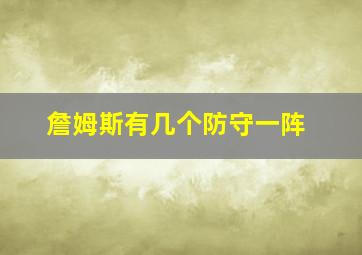 詹姆斯有几个防守一阵